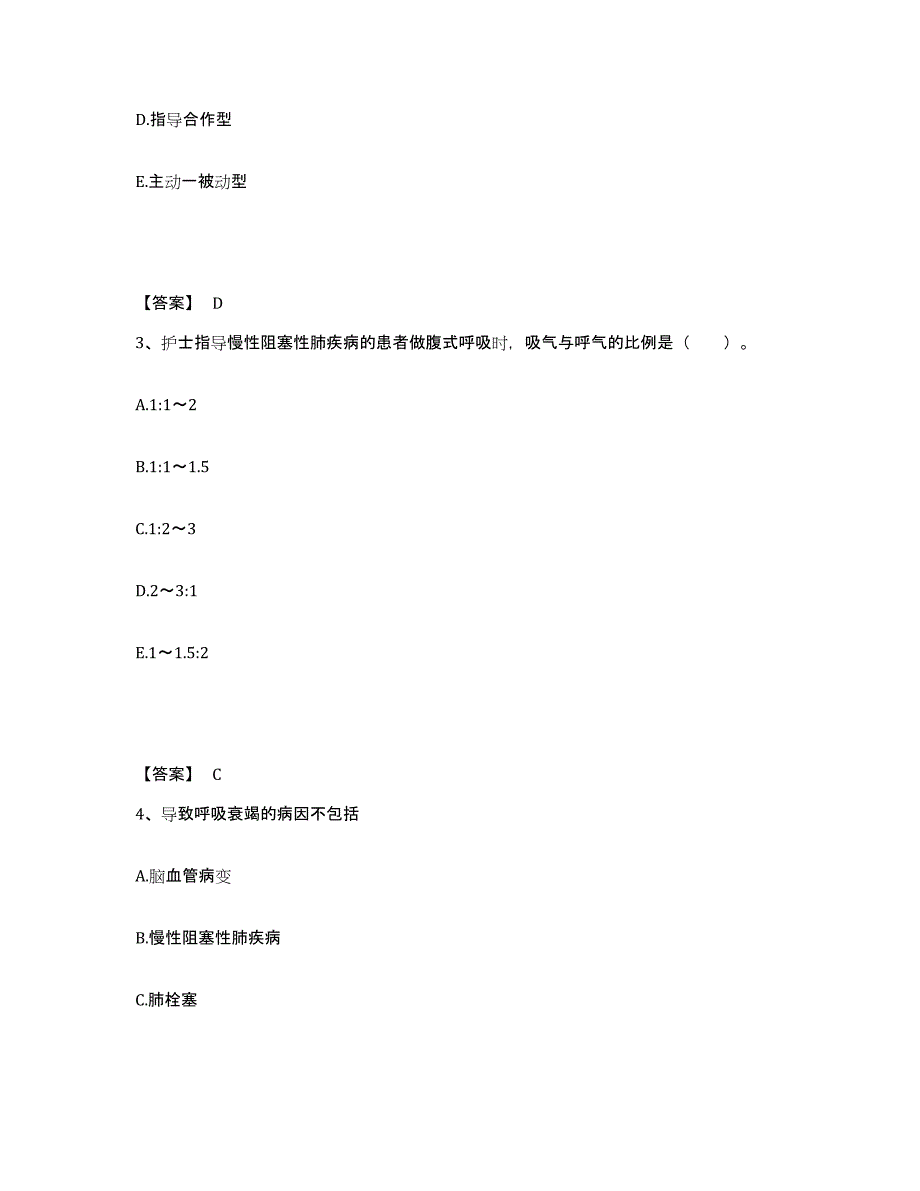 D.指导合作型

E.主动一被动型

【答案】 D

3、护士指导慢性阻塞性肺疾病的患者做腹式呼吸时，吸气与呼气的比例是（　　）。

A.1:1～2

B.1:1～1.5

C.1:2～3

D.2～3:1

E.1～1.5:2

【答案】 C

4、导致呼吸衰竭的病因不包括

A.脑血管病变

B.慢性阻塞性肺疾病

C.肺栓塞